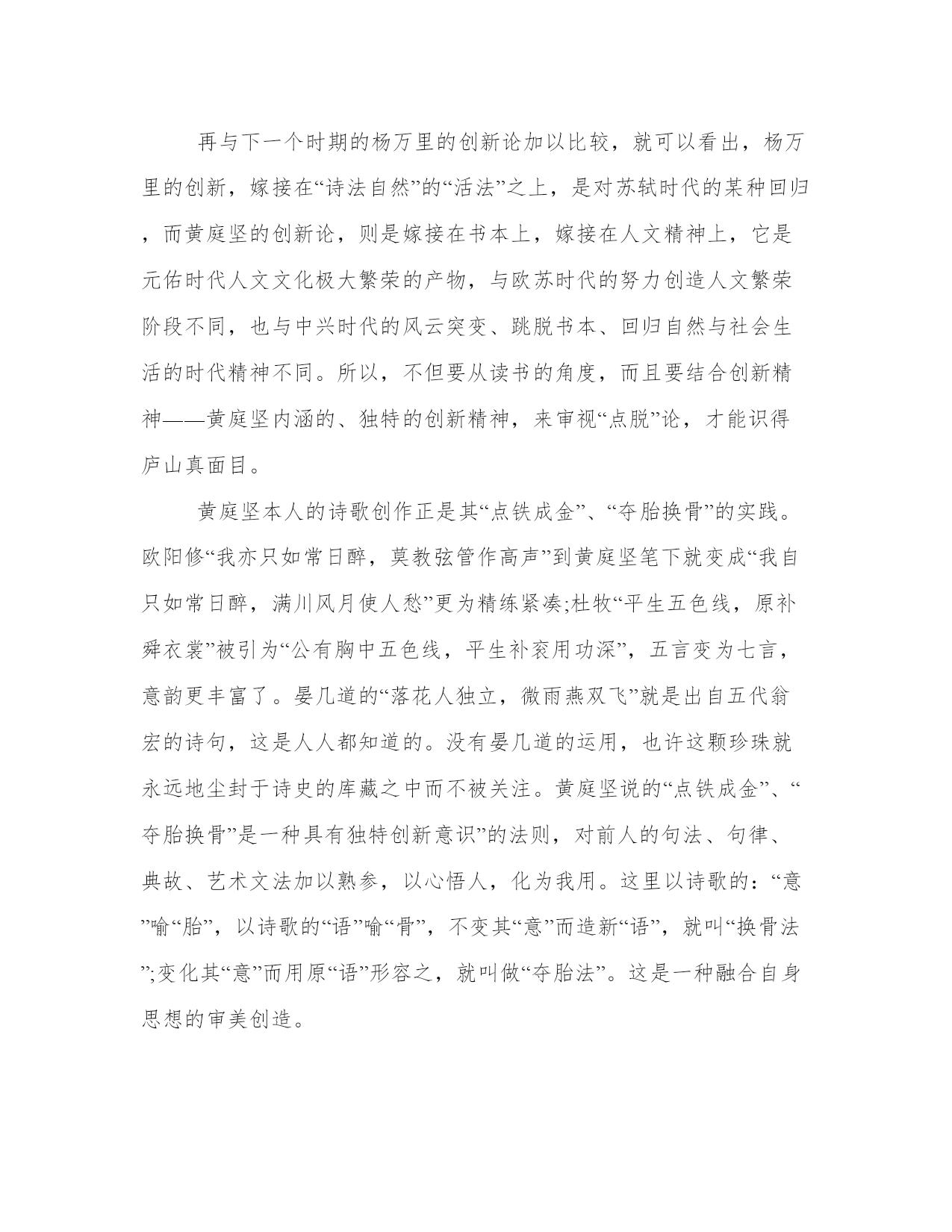 再与下一个时期的杨万里的创新论加以比较，就可以看出，杨万里的创新，嫁接在“诗法自然”的“活法”之上，是对苏轼时代的某种回归，而黄庭坚的创新论，则是嫁接在书本上，嫁接在人文精神上，它是元佑时代人文文化极大繁荣的产物，与欧苏时代的努力创造人文繁荣阶段不同，也与中兴时代的风云突变、跳脱书本、回归自然与社会生活的时代精神不同。所以，不但要从读书的角度，而且要结合创新精神——黄庭坚内涵的、独特的创新精神，来审视“点脱”论，才能识得庐山真面目。

黄庭坚本人的诗歌创作正是其“点铁成金”、“夺胎换骨”的实践。欧阳修“我亦只如常日醉，莫教弦管作高声”到黄庭坚笔下就变成“我自只如常日醉，满川风月使人愁”更为精练紧凑;杜牧“平生五色线，原补舜衣裳”被引为“公有胸中五色线，平生补衮用功深”，五言变为七言，意韵更丰富了。晏几道的“落花人独立，微雨燕双飞”就是出自五代翁宏的诗句，这是人人都知道的。没有晏几道的运用，也许这颗珍珠就永远地尘封于诗史的库藏之中而不被关注。黄庭坚说的“点铁成金”、“夺胎换骨”是一种具有独特创新意识”的法则，对前人的句法、句律、典故、艺术文法加以熟参，以心悟人，化为我用。这里以诗歌的：“意”喻“胎”，以诗歌的“语”喻“骨”，不变其“意”而造新“语”，就叫“换骨法”;变化其“意”而用原“语”形容之，就叫做“夺胎法”。这是一种融合自身思想的审美创造。